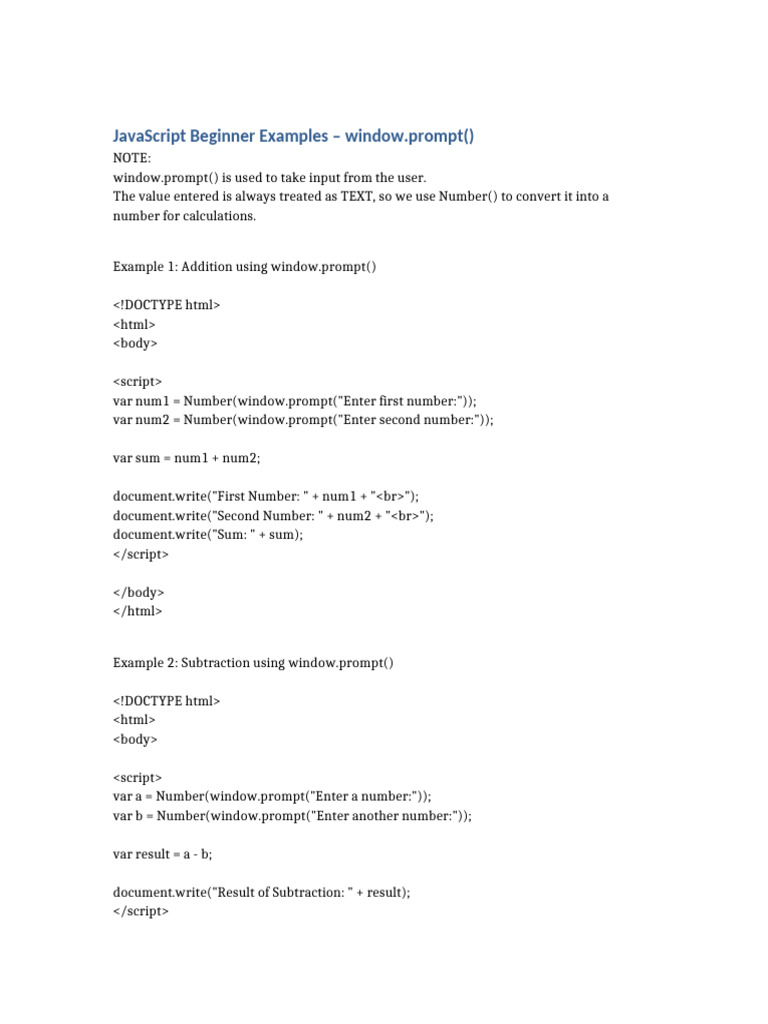 JavaScript Beginner Examples – window.prompt()

NOTE:
window.prompt() is used to take input from the user.
The value entered is always treated as TEXT, so we use Number() to convert it into a number for calculations.

Example 1: Addition using window.prompt()

<!DOCTYPE html>
<html>
<body>

<script>
var num1 = Number(window.prompt("Enter first number:"));
var num2 = Number(window.prompt("Enter second number:"));

var sum = num1 + num2;

document.write("First Number: " + num1 + "<br>");
document.write("Second Number: " + num2 + "<br>");
document.write("Sum: " + sum);
</script>

</body>
</html>

Example 2: Subtraction using window.prompt()

<!DOCTYPE html>
<html>
<body>

<script>
var a = Number(window.prompt("Enter a number:"));
var b = Number(window.prompt("Enter another number:"));

var result = a - b;

document.write("Result of Subtraction: " + result);
</script>